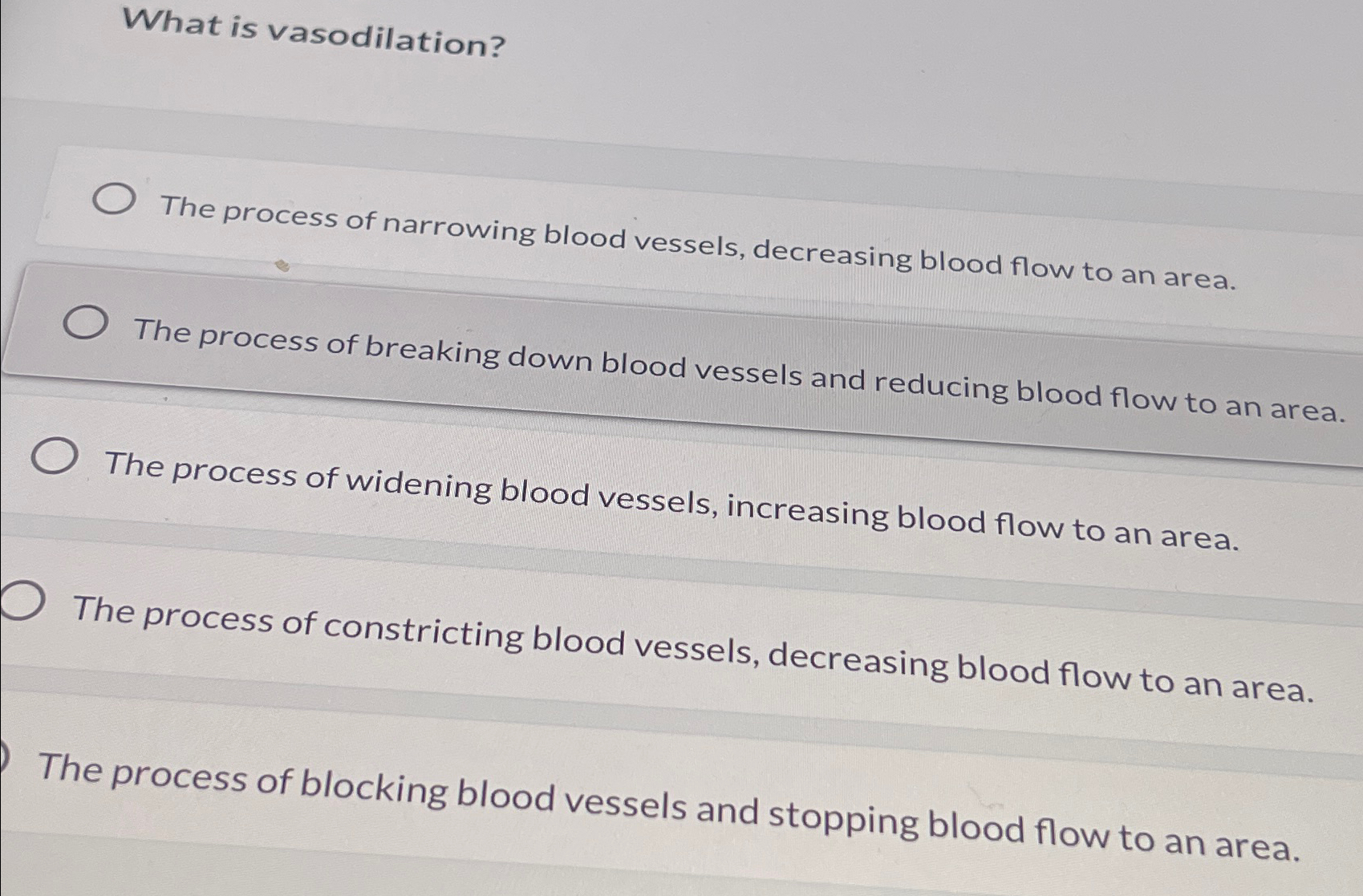 What is vasodilation?

The process of narrowing blood vessels, decreasing blood flow to an area.

The process of breaking down blood vessels and reducing blood flow to an area.

The process of widening blood vessels, increasing blood flow to an area.

The process of constricting blood vessels, decreasing blood flow to an area.

The process of blocking blood vessels and stopping blood flow to an area.